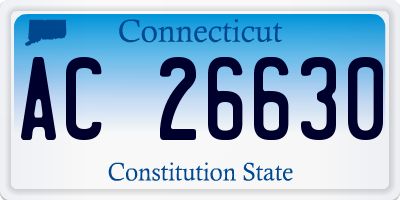 Connecticut

AC 26630

Constitution State